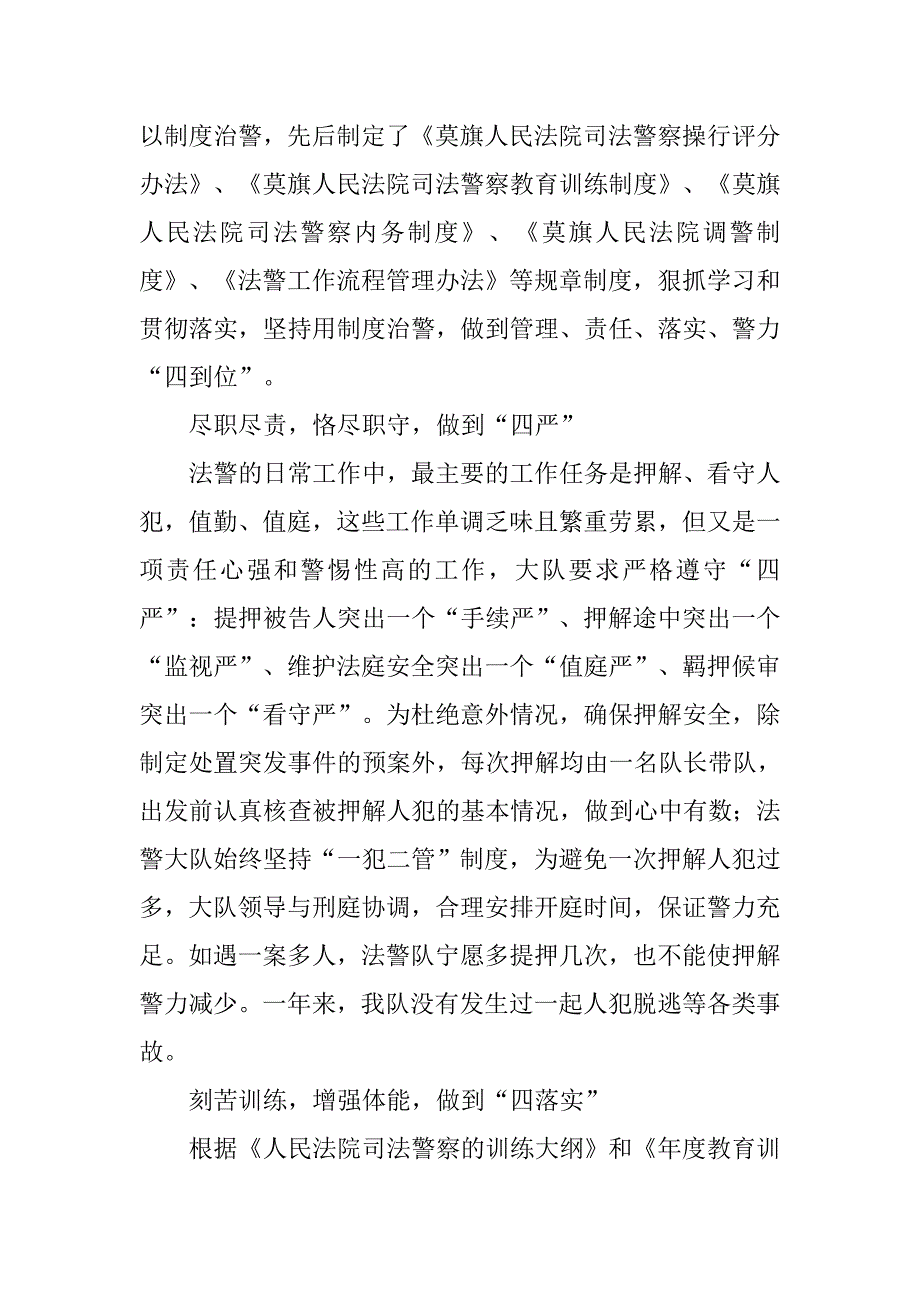 以制度治警，先后制定了《莫旗人民法院司法警察操行评分办法》、《莫旗人民法院司法警察教育训练制度》、《莫旗人民法院司法警察内务制度》、《莫旗人民法院调警制度》、《法警工作流程管理办法》等规章制度，狠抓学习和贯彻落实，坚持用制度治警，做到管理、责任、落实、警力“四到位”。

尽职尽责，恪尽职守，做到“四严”

法警的日常工作中，最主要的工作任务是押解、看守人犯，值勤、值庭，这些工作单调乏味且繁重劳累，但又是一项责任心强和警惕性高的工作，大队要求严格遵守“四严”：提押被告人突出一个“手续严”、押解途中突出一个“监视严”、维护法庭安全突出一个“值庭严”、羁押候审突出一个“看守严”。为杜绝意外情况，确保押解安全，除制定处置突发事件的预案外，每次押解均由一名队长带队，出发前认真核查被押解人犯的基本情况，做到心中有数；法警大队始终坚持“一犯二管”制度，为避免一次押解人犯过多，大队领导与刑庭协调，合理安排开庭时间，保证警力充足。如遇一案多人，法警队宁愿多提押几次，也不能使押解警力减少。一年来，我队没有发生过一起人犯脱逃等各类事故。

刻苦训练，增强体能，做到“四落实”

根据《人民法院司法警察的训练大纲》和《年度教育训